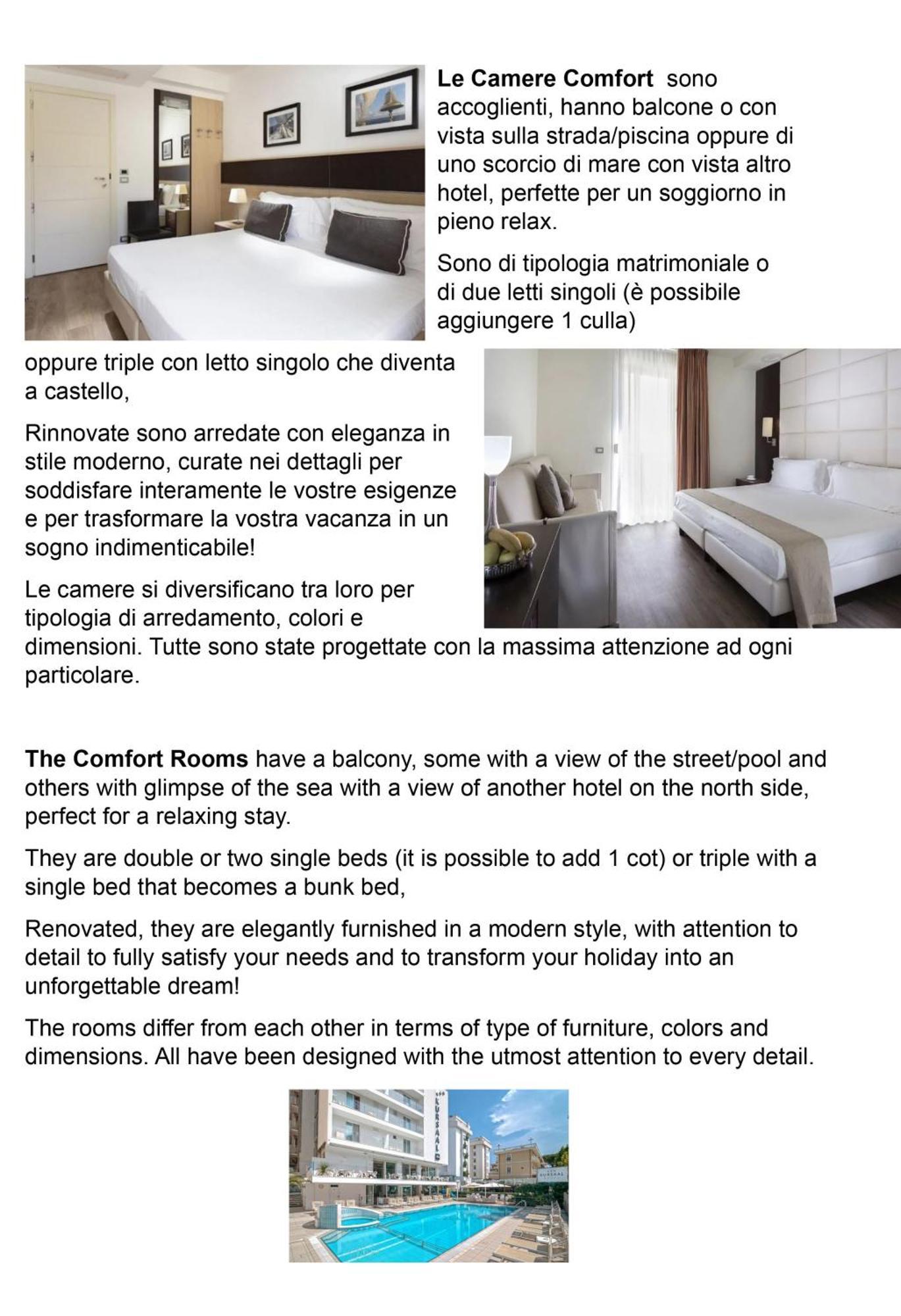 Le Camere Comfort sono accoglienti, hanno balcone o con vista sulla strada/piscina oppure di uno scorcio di mare con vista altro hotel, perfette per un soggiorno in pieno relax.

Sono di tipologia matrimoniale o di due letti singoli (è possibile aggiungere 1 culla) oppure triple con letto singolo che diventa a castello,

Rinnovate sono arredate con eleganza in stile moderno, curate nei dettagli per soddisfare interamente le vostre esigenze e per trasformare la vostra vacanza in un sogno indimenticabile!

Le camere si diversificano tra loro per tipologia di arredamento, colori e dimensioni. Tutte sono state progettate con la massima attenzione ad ogni particolare.

The Comfort Rooms have a balcony, some with a view of the street/pool and others with glimpse of the sea with a view of another hotel on the north side, perfect for a relaxing stay.

They are double or two single beds (it is possible to add 1 cot) or triple with a single bed that becomes a bunk bed,

Renovated, they are elegantly furnished in a modern style, with attention to detail to fully satisfy your needs and to transform your holiday into an unforgettable dream!

The rooms differ from each other in terms of type of furniture, colors and dimensions. All have been designed with the utmost attention to every detail.